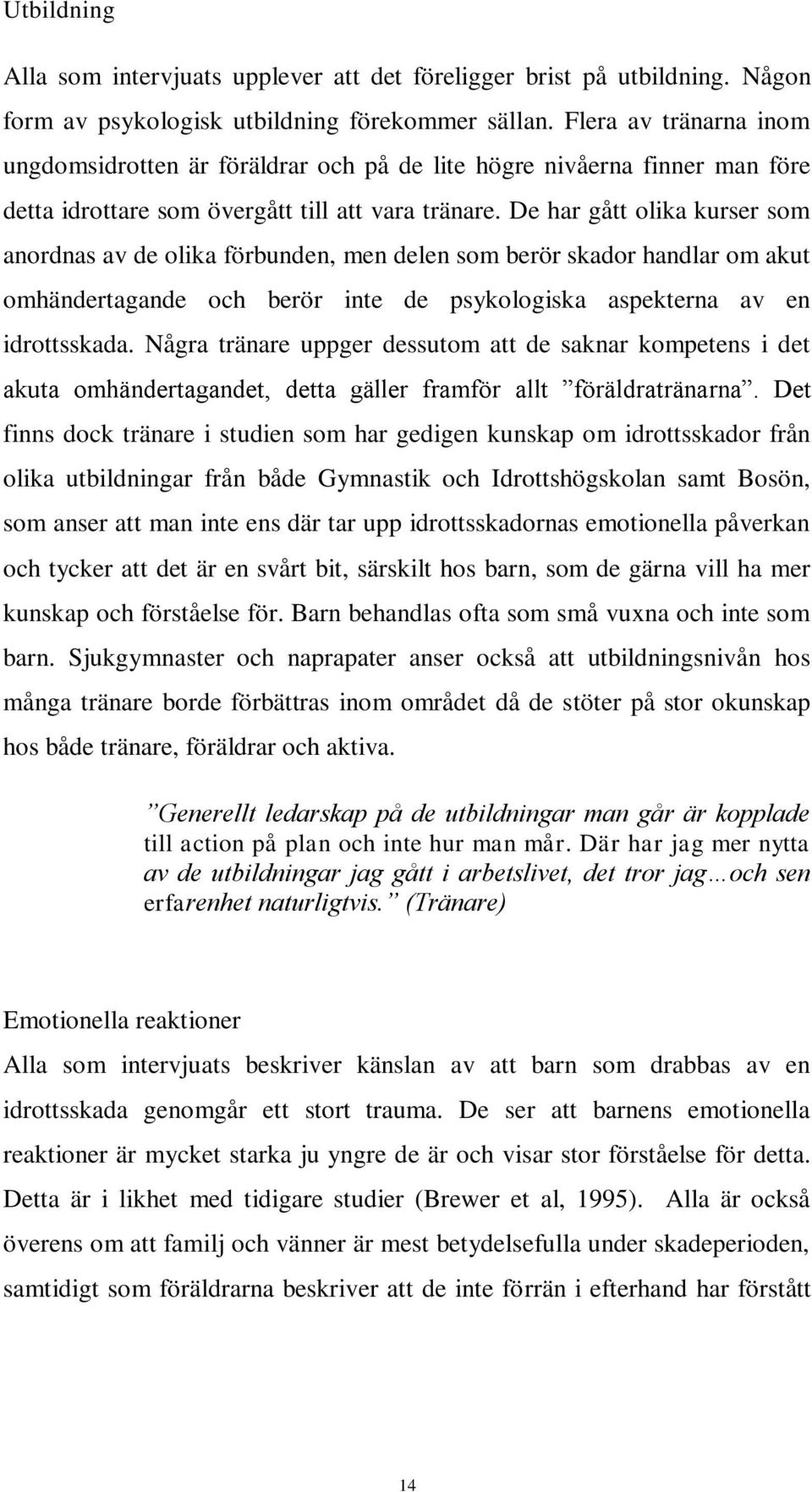 Utbildning

Alla som intervjuats upplever att det föreligger brist på utbildning. Någon form av psykologisk utbildning förekommer sällan. Flera av tränarna inom ungdomsidrotten är föräldrar och på de lite högre nivåerna finner man före detta idrottare som övergått till att vara tränare. De har gått olika kurser som anordnas av de olika förbunden, men delen som berör skador handlar om akut omhändertagande och berör inte de psykologiska aspekterna av en idrottsskada. Några tränare uppger dessutom att de saknar kompetens i det akuta omhändertagandet, detta gäller framför allt ”föräldratränarna”. Det finns dock tränare i studien som har gedigen kunskap om idrottsskador från olika utbildningar från både Gymnastik och Idrottshögskolan samt Bosön, som anser att man inte ens där tar upp idrottsskadornas emotionella påverkan och tycker att det är en svårt bit, särskilt hos barn, som de gärna vill ha mer kunskap och förståelse för. Barn behandlas ofta som små vuxna och inte som barn. Sjukgymnaster och naprapater anser också att utbildningsnivån hos många tränare borde förbättras inom området då de stöter på stor okunskap hos både tränare, föräldrar och aktiva.

”Generellt ledarskap på de utbildningar man går är kopplade till action på plan och inte hur man mår. Där har jag mer nytta av de utbildningar jag gått i arbetslivet, det tror jag…och sen erfarenhet naturligtvis.” (Tränare)

Emotionella reaktioner
Alla som intervjuats beskriver känslan av att barn som drabbas av en idrottsskada genomgår ett stort trauma. De ser att barnens emotionella reaktioner är mycket starka ju yngre de är och visar stor förståelse för detta. Detta är i likhet med tidigare studier (Brewer et al, 1995). Alla är också överens om att familj och vänner är mest betydelsefulla under skadeperioden, samtidigt som föräldrarna beskriver att de inte förrän i efterhand har förstått

14